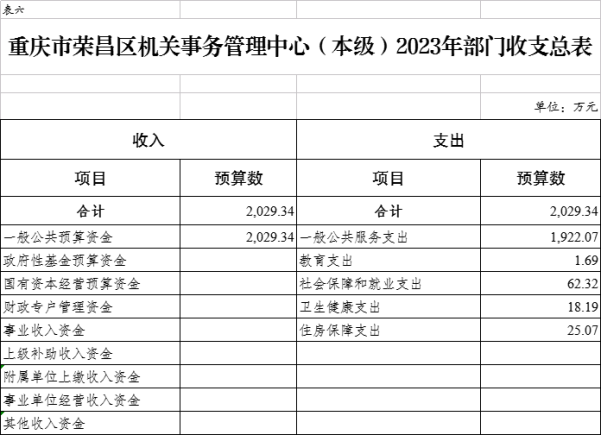 表六

重庆市荣昌区机关事务管理中心（本级）2023年部门收支总表

单位：万元

| 收入 | | 支出 | |
|---|---|---|---|
| 项目 | 预算数 | 项目 | 预算数 |
| 合计 | 2,029.34 | 合计 | 2,029.34 |
| 一般公共预算资金 | 2,029.34 | 一般公共服务支出 | 1,922.07 |
| 政府性基金预算资金 | | 教育支出 | 1.69 |
| 国有资本经营预算资金 | | 社会保障和就业支出 | 62.32 |
| 财政专户管理资金 | | 卫生健康支出 | 18.19 |
| 事业收入资金 | | 住房保障支出 | 25.07 |
| 上级补助收入资金 | | | |
| 附属单位上缴收入资金 | | | |
| 事业单位经营收入资金 | | | |
| 其他收入资金 | | | |